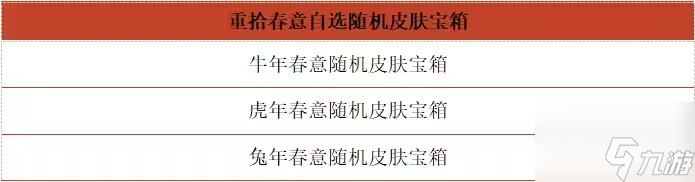 | 重拾春意自选随机皮肤宝箱 |
|---|
| 牛年春意随机皮肤宝箱 |
| 虎年春意随机皮肤宝箱 |
| 兔年春意随机皮肤宝箱 |

九游